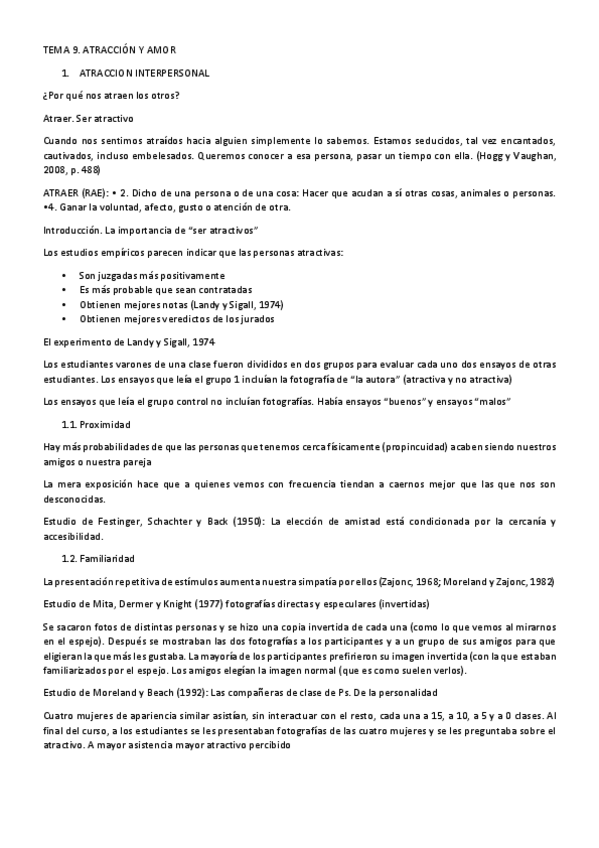 TEMA 9. ATRACCIÓN Y AMOR

1. ATRACCION INTERPERSONAL

¿Por qué nos atraen los otros?

Atraer. Ser atractivo

Cuando nos sentimos atraídos hacia alguien simplemente lo sabemos. Estamos seducidos, tal vez encantados, cautivados, incluso embelesados. Queremos conocer a esa persona, pasar un tiempo con ella. (Hogg y Vaughan, 2008, p. 488)

ATRAER (RAE): • 2. Dicho de una persona o de una cosa: Hacer que acudan a sí otras cosas, animales o personas. •4. Ganar la voluntad, afecto, gusto o atención de otra.

Introducción. La importancia de "ser atractivos"

Los estudios empíricos parecen indicar que las personas atractivas:

• Son juzgadas más positivamente
• Es más probable que sean contratadas
• Obtienen mejores notas (Landy y Sigall, 1974)
• Obtienen mejores veredictos de los jurados

El experimento de Landy y Sigall, 1974

Los estudiantes varones de una clase fueron divididos en dos grupos para evaluar cada uno dos ensayos de otras estudiantes. Los ensayos que leía el grupo 1 incluían la fotografía de "la autora" (atractiva y no atractiva)

Los ensayos que leía el grupo control no incluían fotografías. Había ensayos "buenos" y ensayos "malos"

1.1. Proximidad

Hay más probabilidades de que las personas que tenemos cerca físicamente (propincuidad) acaben siendo nuestros amigos o nuestra pareja

La mera exposición hace que a quienes vemos con frecuencia tiendan a caernos mejor que las que nos son desconocidas.

Estudio de Festinger, Schachter y Back (1950): La elección de amistad está condicionada por la cercanía y accesibilidad.

1.2. Familiaridad

La presentación repetitiva de estímulos aumenta nuestra simpatía por ellos (Zajonc, 1968; Moreland y Zajonc, 1982)

Estudio de Mita, Dermer y Knight (1977) fotografías directas y especulares (invertidas)

Se sacaron fotos de distintas personas y se hizo una copia invertida de cada una (como lo que vemos al mirarnos en el espejo). Después se mostraban las dos fotografías a los participantes y a un grupo de sus amigos para que eligieran la que más les gustaba. La mayoría de los participantes prefirieron su imagen invertida (con la que estaban familiarizados por el espejo. Los amigos elegían la imagen normal (que es como suelen verlos).

Estudio de Moreland y Beach (1992): Las compañeras de clase de Ps. De la personalidad

Cuatro mujeres de apariencia similar asistían, sin interactuar con el resto, cada una a 15, a 10, a 5 y a 0 clases. Al final del curso, a los estudiantes se les presentaban fotografías de las cuatro mujeres y se les preguntaba sobre el atractivo. A mayor asistencia mayor atractivo percibido